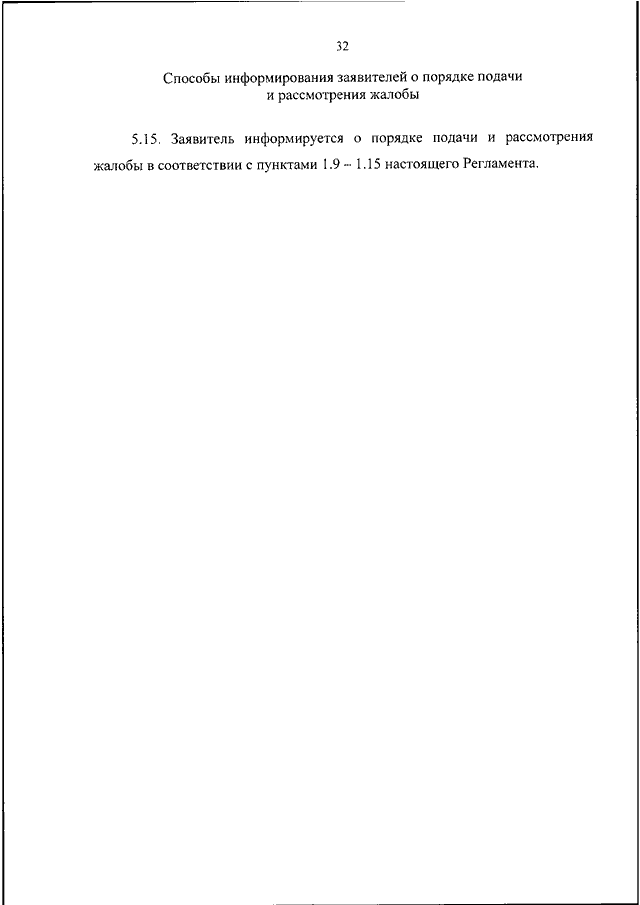 32

Способы информирования заявителей о порядке подачи и рассмотрения жалобы

5.15. Заявитель информируется о порядке подачи и рассмотрения жалобы в соответствии с пунктами 1.9 – 1.15 настоящего Регламента.